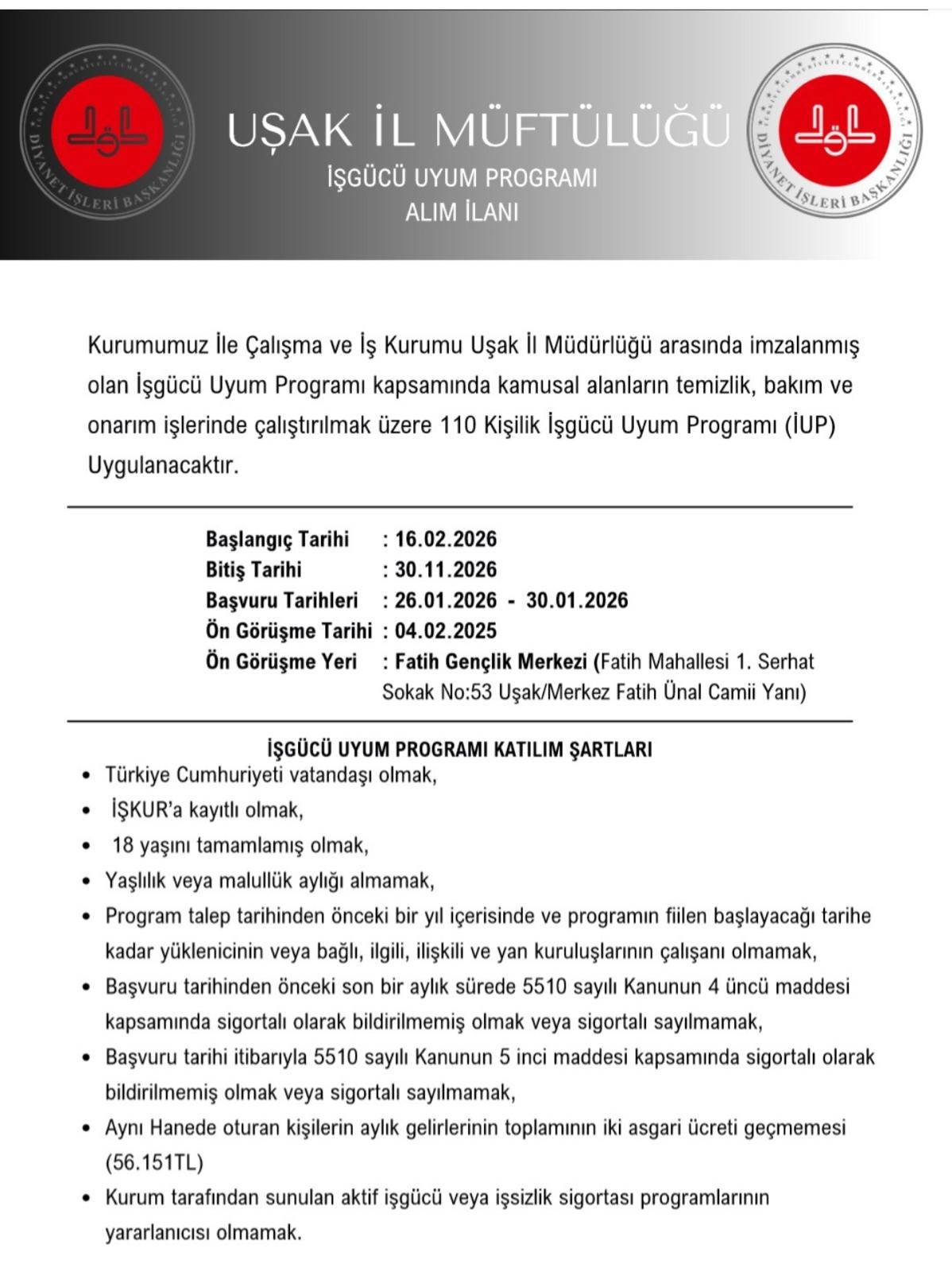 DİYANET İŞLERİ BAŞKANLIĞI

UŞAK İL MÜFTÜLÜĞÜ
İŞGÜCÜ UYUM PROGRAMI
ALIM İLANI

DİYANET İŞLERİ BAŞKANLIĞI

Kurumumuz İle Çalışma ve İş Kurumu Uşak İl Müdürlüğü arasında imzalanmış olan İşgücü Uyum Programı kapsamında kamusal alanların temizlik, bakım ve onarım işlerinde çalıştırılmak üzere 110 Kişilik İşgücü Uyum Programı (İUP) Uygulanacaktır.

Başlangıç Tarihi : 16.02.2026
Bitiş Tarihi : 30.11.2026
Başvuru Tarihleri : 26.01.2026 - 30.01.2026
Ön Görüşme Tarihi : 04.02.2025
Ön Görüşme Yeri : Fatih Gençlik Merkezi (Fatih Mahallesi 1. Serhat Sokak No:53 Uşak/Merkez Fatih Ünal Camii Yanı)

İŞGÜCÜ UYUM PROGRAMI KATILIM ŞARTLARI
• Türkiye Cumhuriyeti vatandaşı olmak,
• İŞKUR'a kayıtlı olmak,
• 18 yaşını tamamlamış olmak,
• Yaşlılık veya malullük aylığı almamak,
• Program talep tarihinden önceki bir yıl içerisinde ve programın fiilen başlayacağı tarihe kadar yüklenicinin veya bağlı, ilgili, ilişkili ve yan kuruluşlarının çalışanı olmamak,
• Başvuru tarihinden önceki son bir aylık sürede 5510 sayılı Kanunun 4 üncü maddesi kapsamında sigortalı olarak bildirilmemiş olmak veya sigortalı sayılmamak,
• Başvuru tarihi itibarıyla 5510 sayılı Kanunun 5 inci maddesi kapsamında sigortalı olarak bildirilmemiş olmak veya sigortalı sayılmamak,
• Aynı Hanede oturan kişilerin aylık gelirlerinin toplamının iki asgari ücreti geçmemesi (56.151TL)
• Kurum tarafından sunulan aktif işgücü veya işsizlik sigortası programlarının yararlanıcısı olmamak.